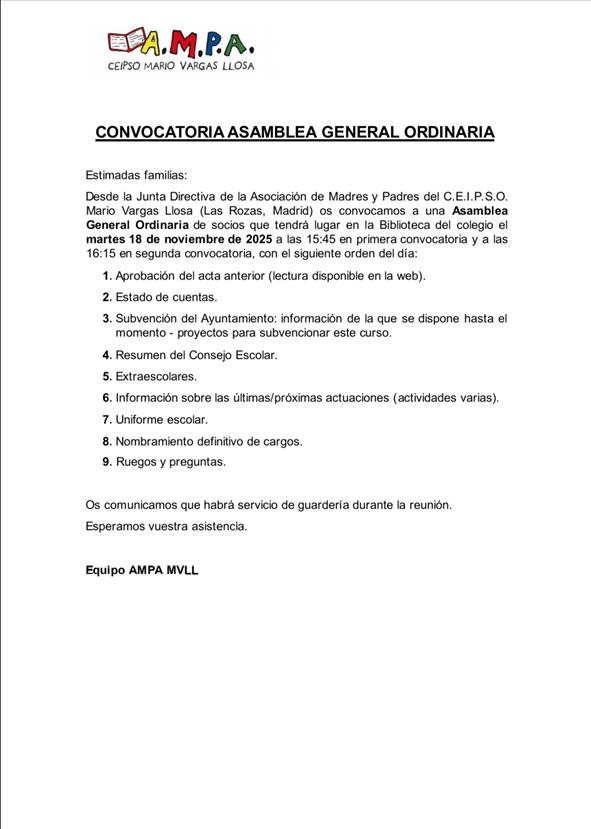 A.M.P.A.
CEIPSO MARIO VARGAS LLOSA

CONVOCATORIA ASAMBLEA GENERAL ORDINARIA

Estimadas familias:

Desde la Junta Directiva de la Asociación de Madres y Padres del C.E.I.P.S.O. Mario Vargas Llosa (Las Rozas, Madrid) os convocamos a una Asamblea General Ordinaria de socios que tendrá lugar en la Biblioteca del colegio el martes 18 de noviembre de 2025 a las 15:45 en primera convocatoria y a las 16:15 en segunda convocatoria, con el siguiente orden del día:

1. Aprobación del acta anterior (lectura disponible en la web).
2. Estado de cuentas.
3. Subvención del Ayuntamiento: información de la que se dispone hasta el momento - proyectos para subvencionar este curso.
4. Resumen del Consejo Escolar.
5. Extraescolares.
6. Información sobre las últimas/próximas actuaciones (actividades varias).
7. Uniforme escolar.
8. Nombramiento definitivo de cargos.
9. Ruegos y preguntas.

Os comunicamos que habrá servicio de guardería durante la reunión.

Esperamos vuestra asistencia.

Equipo AMPA MVLL